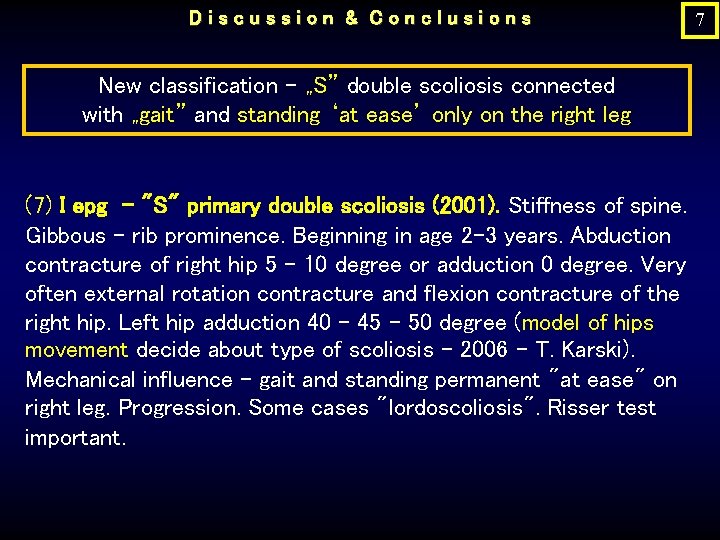 Discussion & Conclusions

7

New classification – „S” double scoliosis connected with „gait” and standing ‘at ease’ only on the right leg

(7) I epg – "S" primary double scoliosis (2001). Stiffness of spine. Gibbous – rib prominence. Beginning in age 2-3 years. Abduction contracture of right hip 5 – 10 degree or adduction 0 degree. Very often external rotation contracture and flexion contracture of the right hip. Left hip adduction 40 – 45 – 50 degree (model of hips movement decide about type of scoliosis – 2006 – T. Karski). Mechanical influence – gait and standing permanent "at ease" on right leg. Progression. Some cases "lordoscoliosis". Risser test important.